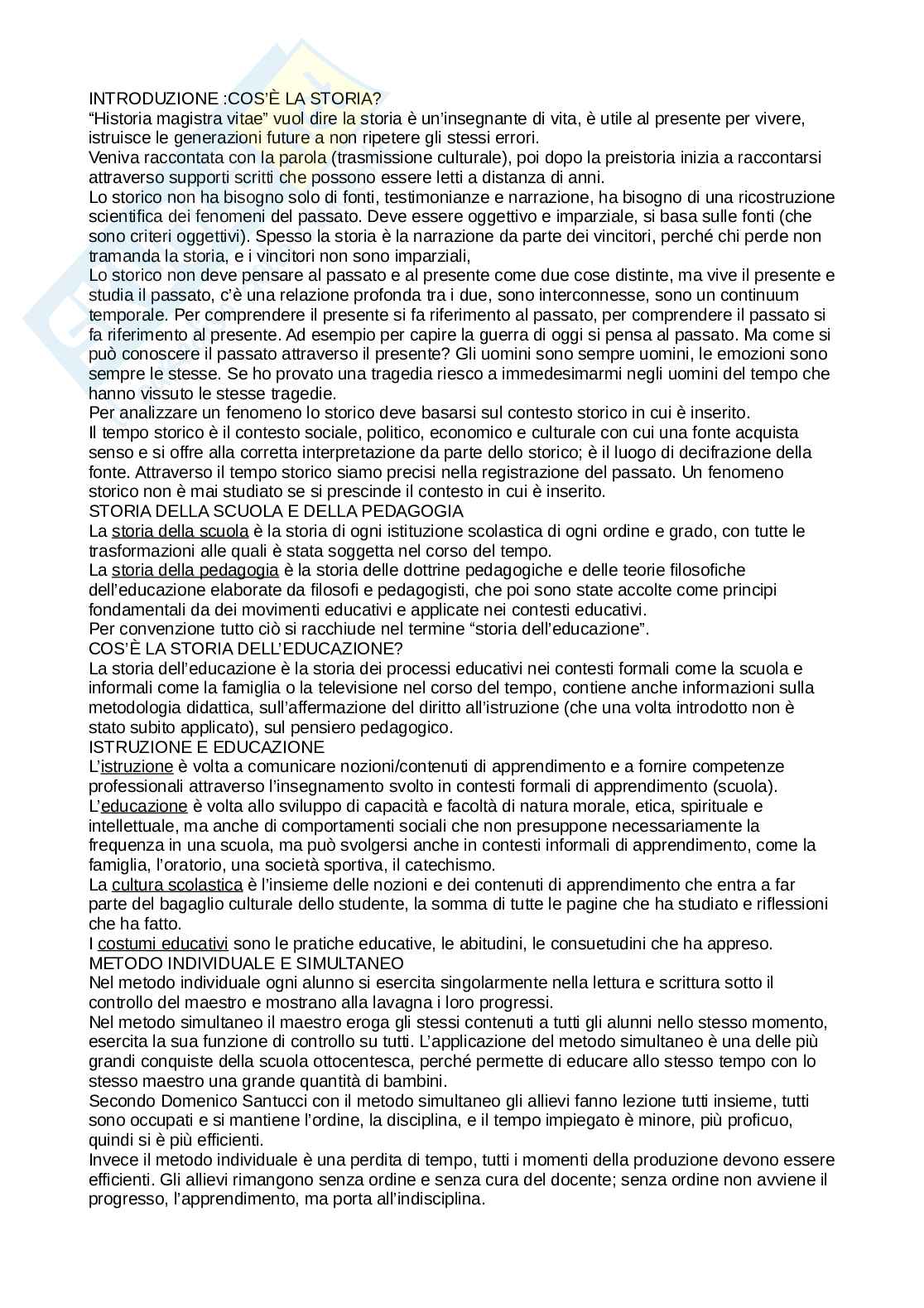 INTRODUZIONE :COS'È LA STORIA?
"Historia magistra vitae" vuol dire la storia è un'insegnante di vita, è utile al presente per vivere, istruisce le generazioni future a non ripetere gli stessi errori.
Veniva raccontata con la parola (trasmissione culturale), poi dopo la preistoria inizia a raccontarsi attraverso supporti scritti che possono essere letti a distanza di anni.
Lo storico non ha bisogno solo di fonti, testimonianze e narrazione, ha bisogno di una ricostruzione scientifica dei fenomeni del passato. Deve essere oggettivo e imparziale, si basa sulle fonti (che sono criteri oggettivi). Spesso la storia è la narrazione da parte dei vincitori, perché chi perde non tramanda la storia, e i vincitori non sono imparziali,
Lo storico non deve pensare al passato e al presente come due cose distinte, ma vive il presente e studia il passato, c'è una relazione profonda tra i due, sono interconnesse, sono un continuum temporale. Per comprendere il presente si fa riferimento al passato, per comprendere il passato si fa riferimento al presente. Ad esempio per capire la guerra di oggi si pensa al passato. Ma come si può conoscere il passato attraverso il presente? Gli uomini sono sempre uomini, le emozioni sono sempre le stesse. Se ho provato una tragedia riesco a immedesimarmi negli uomini del tempo che hanno vissuto le stesse tragedie.
Per analizzare un fenomeno lo storico deve basarsi sul contesto storico in cui è inserito.
Il tempo storico è il contesto sociale, politico, economico e culturale con cui una fonte acquista senso e si offre alla corretta interpretazione da parte dello storico; è il luogo di decifrazione della fonte. Attraverso il tempo storico siamo precisi nella registrazione del passato. Un fenomeno storico non è mai studiato se si prescinde il contesto in cui è inserito.
STORIA DELLA SCUOLA E DELLA PEDAGOGIA
La storia della scuola è la storia di ogni istituzione scolastica di ogni ordine e grado, con tutte le trasformazioni alle quali è stata soggetta nel corso del tempo.
La storia della pedagogia è la storia delle dottrine pedagogiche e delle teorie filosofiche dell'educazione elaborate da filosofi e pedagogisti, che poi sono state accolte come principi fondamentali da dei movimenti educativi e applicate nei contesti educativi.
Per convenzione tutto ciò si racchiude nel termine "storia dell'educazione".
COS'È LA STORIA DELL'EDUCAZIONE?
La storia dell'educazione è la storia dei processi educativi nei contesti formali come la scuola e informali come la famiglia o la televisione nel corso del tempo, contiene anche informazioni sulla metodologia didattica, sull'affermazione del diritto all'istruzione (che una volta introdotto non è stato subito applicato), sul pensiero pedagogico.
ISTRUZIONE E EDUCAZIONE
L'istruzione è volta a comunicare nozioni/contenuti di apprendimento e a fornire competenze professionali attraverso l'insegnamento svolto in contesti formali di apprendimento (scuola).
L'educazione è volta allo sviluppo di capacità e facoltà di natura morale, etica, spirituale e intellettuale, ma anche di comportamenti sociali che non presuppone necessariamente la frequenza in una scuola, ma può svolgersi anche in contesti informali di apprendimento, come la famiglia, l'oratorio, una società sportiva, il catechismo.
La cultura scolastica è l'insieme delle nozioni e dei contenuti di apprendimento che entra a far parte del bagaglio culturale dello studente, la somma di tutte le pagine che ha studiato e riflessioni che ha fatto.
I costumi educativi sono le pratiche educative, le abitudini, le consuetudini che ha appreso.
METODO INDIVIDUALE E SIMULTANEO
Nel metodo individuale ogni alunno si esercita singolarmente nella lettura e scrittura sotto il controllo del maestro e mostrano alla lavagna i loro progressi.
Nel metodo simultaneo il maestro eroga gli stessi contenuti a tutti gli alunni nello stesso momento, esercita la sua funzione di controllo su tutti. L'applicazione del metodo simultaneo è una delle più grandi conquiste della scuola ottocentesca, perché permette di educare allo stesso tempo con lo stesso maestro una grande quantità di bambini.
Secondo Domenico Santucci con il metodo simultaneo gli allievi fanno lezione tutti insieme, tutti sono occupati e si mantiene l'ordine, la disciplina, e il tempo impiegato è minore, più proficuo, quindi si è più efficienti.
Invece il metodo individuale è una perdita di tempo, tutti i momenti della produzione devono essere efficienti. Gli allievi rimangono senza ordine e senza cura del docente; senza ordine non avviene il progresso, l'apprendimento, ma porta all'indisciplina.